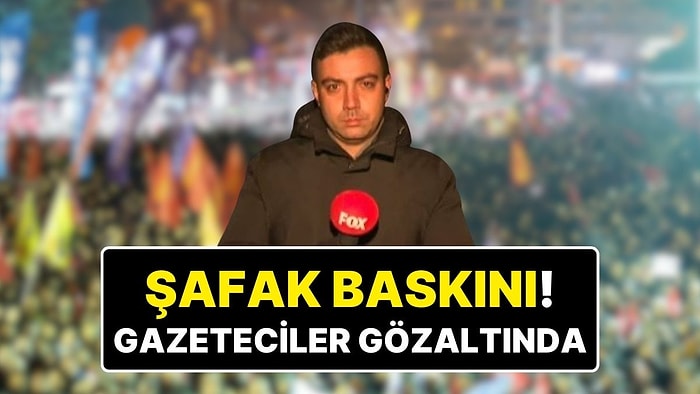 FOX

ŞAFAK BASKINI!
GAZETECİLER GÖZALTINDA